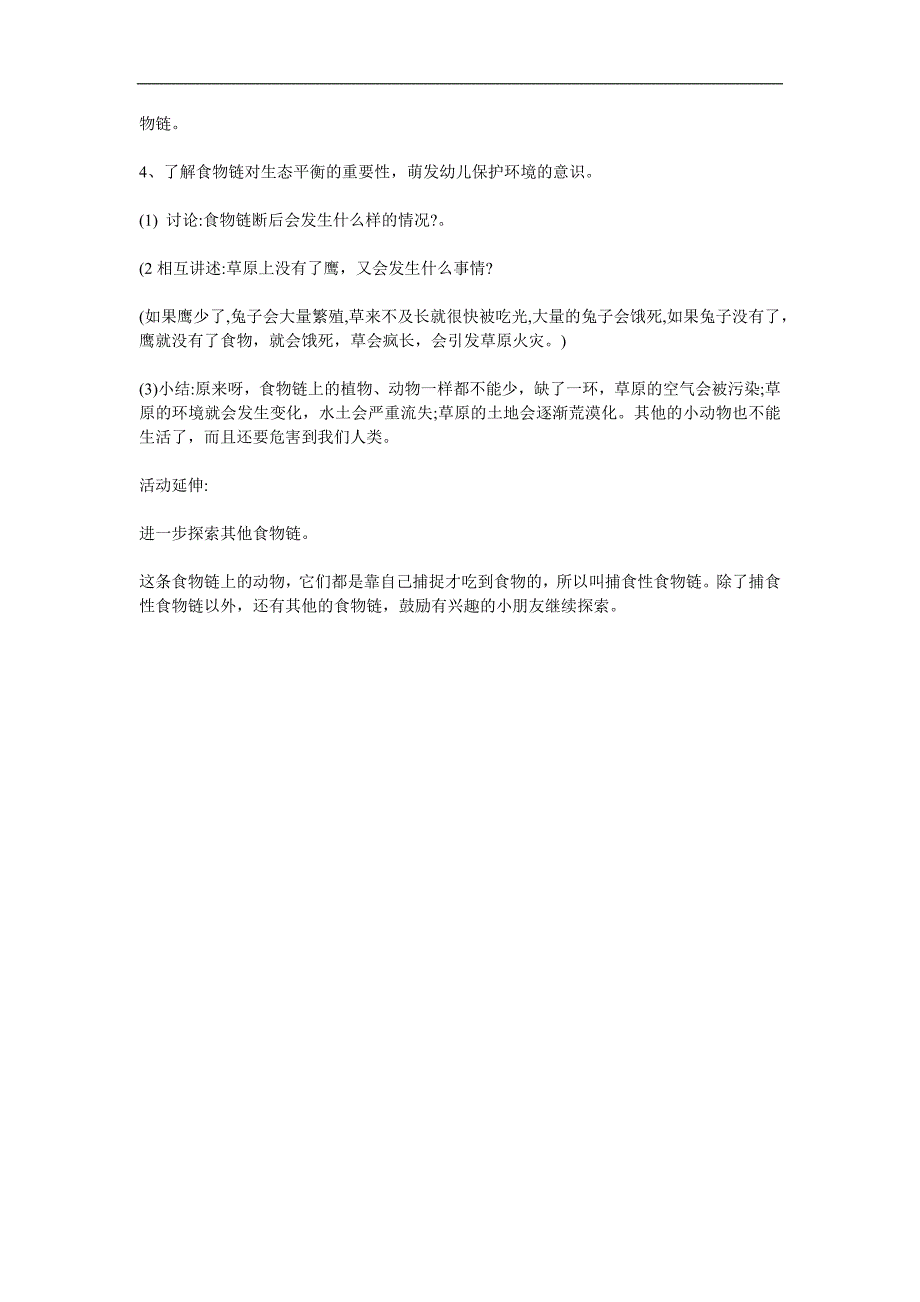 物链。

4、了解食物链对生态平衡的重要性，萌发幼儿保护环境的意识。

(1) 讨论:食物链断后会发生什么样的情况?。

(2 相互讲述:草原上没有了鹰，又会发生什么事情?

(如果鹰少了,兔子会大量繁殖,草来不及长就很快被吃光,大量的兔子会饿死,如果兔子没有了，鹰就没有了食物，就会饿死，草会疯长，会引发草原火灾。)

(3)小结:原来呀，食物链上的植物、动物一样都不能少，缺了一环，草原的空气会被污染;草原的环境就会发生变化，水土会严重流失;草原的土地会逐渐荒漠化。其他的小动物也不能生活了，而且还要危害到我们人类。

活动延伸:

进一步探索其他食物链。

这条食物链上的动物，它们都是靠自己捕捉才吃到食物的，所以叫捕食性食物链。除了捕食性食物链以外，还有其他的食物链，鼓励有兴趣的小朋友继续探索。